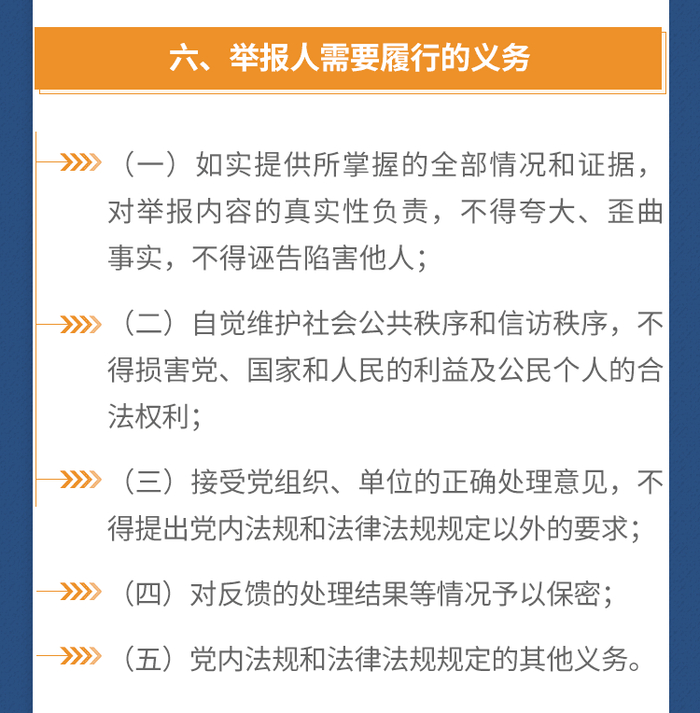 六、举报人需要履行的义务

（一）如实提供所掌握的全部情况和证据，对举报内容的真实性负责，不得夸大、歪曲事实，不得诬告陷害他人；

（二）自觉维护社会公共秩序和信访秩序，不得损害党、国家和人民的利益及公民个人的合法权利；

（三）接受党组织、单位的正确处理意见，不得提出党内法规和法律法规规定以外的要求；

（四）对反馈的处理结果等情况予以保密；

（五）党内法规和法律法规规定的其他义务。